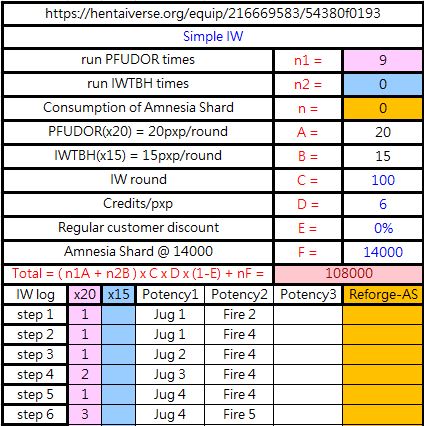 https://hentaiverse.org/equip/216669583/54380f0193

Simple IW

| | | |
|---|---|---|
| run PFUDOR times | n1 = | 9 |
| run IWTBH times | n2 = | 0 |
| Consumption of Amnesia Shard | n = | 0 |
| PFUDOR(x20) = 20pxp/round | A = | 20 |
| IWTBH(x15) = 15pxp/round | B = | 15 |
| IW round | C = | 100 |
| Credits/pxp | D = | 6 |
| Regular customer discount | E = | 0% |
| Amnesia Shard @ 14000 | F = | 14000 |
| Total = ( n1A + n2B ) x C x D x (1-E) + nF = | | 108000 |

| IW log | x20 | x15 | Potency1 | Potency2 | Potency3 | Reforge-AS |
|---|---|---|---|---|---|---|
| step 1 | 1 | | Jug 1 | Fire 2 | | |
| step 2 | 1 | | Jug 1 | Fire 4 | | |
| step 3 | 1 | | Jug 2 | Fire 4 | | |
| step 4 | 2 | | Jug 3 | Fire 4 | | |
| step 5 | 1 | | Jug 4 | Fire 4 | | |
| step 6 | 3 | | Jug 4 | Fire 5 | | |